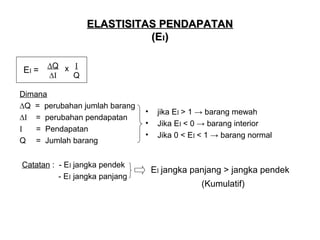 ELASTISITAS PENDAPATAN
($E_I$)

$E_I = \frac{\Delta Q}{\Delta I} \times \frac{I}{Q}$

Dimana
$\Delta Q$ = perubahan jumlah barang
$\Delta I$ = perubahan pendapatan
I = Pendapatan
Q = Jumlah barang

• jika $E_I > 1 \rightarrow$ barang mewah
• Jika $E_I < 0 \rightarrow$ barang interior
• Jika $0 < E_I < 1 \rightarrow$ barang normal

Catatan : - $E_I$ jangka pendek
- $E_I$ jangka panjang

$\Rightarrow$ $E_I$ jangka panjang > jangka pendek
(Kumulatif)